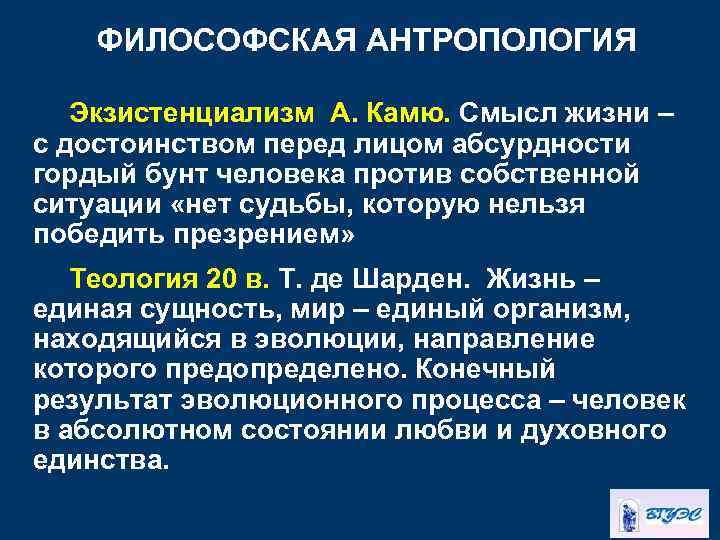 ФИЛОСОФСКАЯ АНТРОПОЛОГИЯ

Экзистенциализм А. Камю. Смысл жизни – с достоинством перед лицом абсурдности гордый бунт человека против собственной ситуации «нет судьбы, которую нельзя победить презрением»

Теология 20 в. Т. де Шарден. Жизнь – единая сущность, мир – единый организм, находящийся в эволюции, направление которого предопределено. Конечный результат эволюционного процесса – человек в абсолютном состоянии любви и духовного единства.

ВГУЭС